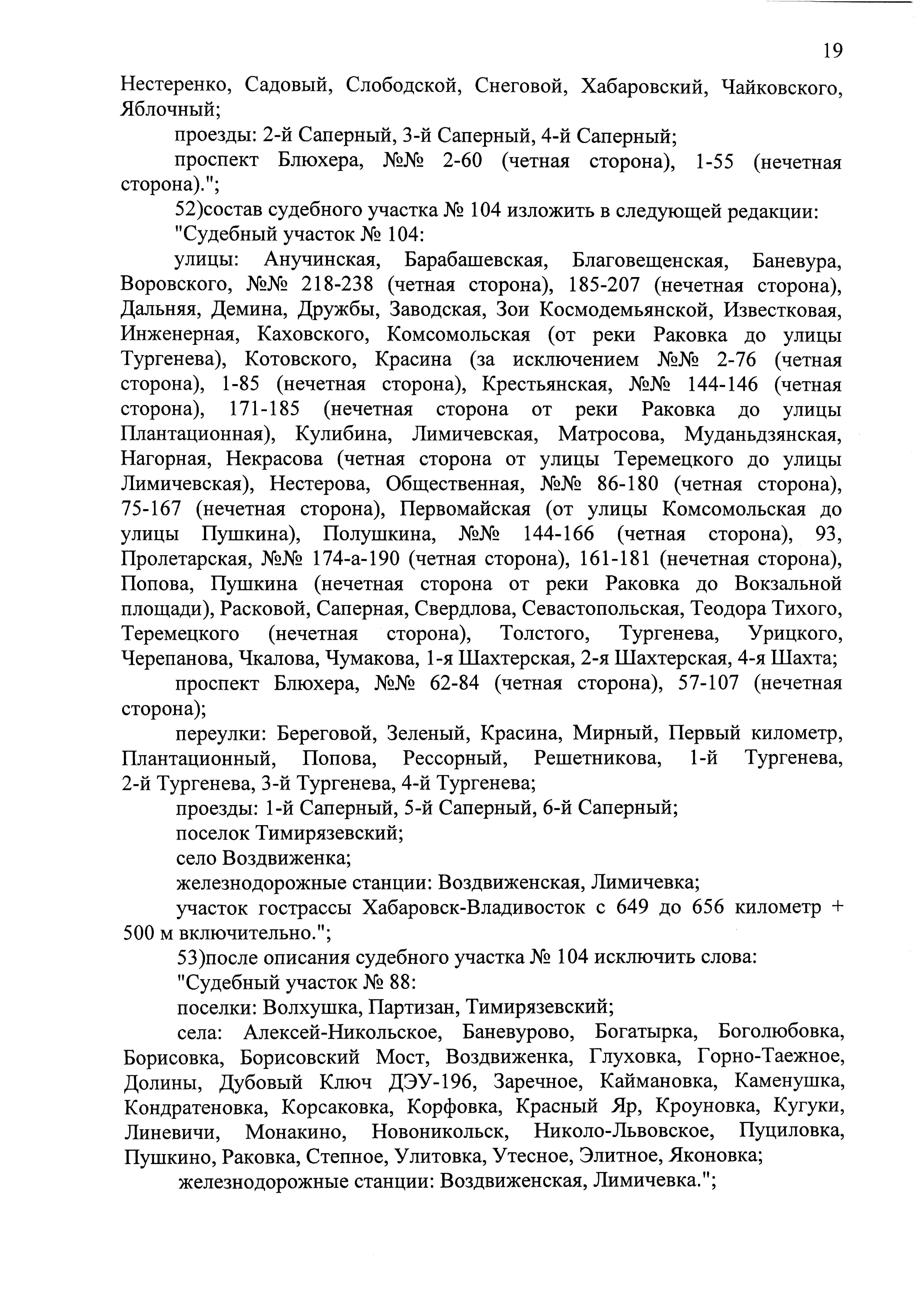 19

Нестеренко, Садовый, Слободской, Снеговой, Хабаровский, Чайковского, Яблочный;

проезды: 2-й Саперный, 3-й Саперный, 4-й Саперный;

проспект Блюхера, №№ 2-60 (четная сторона), 1-55 (нечетная сторона).";

52)состав судебного участка № 104 изложить в следующей редакции:

"Судебный участок № 104:

улицы: Анучинская, Барабашевская, Благовещенская, Баневура, Воровского, №№ 218-238 (четная сторона), 185-207 (нечетная сторона), Дальняя, Демина, Дружбы, Заводская, Зои Космодемьянской, Известковая, Инженерная, Каховского, Комсомольская (от реки Раковка до улицы Тургенева), Котовского, Красина (за исключением №№ 2-76 (четная сторона), 1-85 (нечетная сторона), Крестьянская, №№ 144-146 (четная сторона), 171-185 (нечетная сторона от реки Раковка до улицы Плантационная), Кулибина, Лимичевская, Матросова, Муданьдзянская, Нагорная, Некрасова (четная сторона от улицы Теремецкого до улицы Лимичевская), Нестерова, Общественная, №№ 86-180 (четная сторона), 75-167 (нечетная сторона), Первомайская (от улицы Комсомольская до улицы Пушкина), Полушкина, №№ 144-166 (четная сторона), 93, Пролетарская, №№ 174-а-190 (четная сторона), 161-181 (нечетная сторона), Попова, Пушкина (нечетная сторона от реки Раковка до Вокзальной площади), Расковой, Саперная, Свердлова, Севастопольская, Теодора Тихого, Теремецкого (нечетная сторона), Толстого, Тургенева, Урицкого, Черепанова, Чкалова, Чумакова, 1-я Шахтерская, 2-я Шахтерская, 4-я Шахта;

проспект Блюхера, №№ 62-84 (четная сторона), 57-107 (нечетная сторона);

переулки: Береговой, Зеленый, Красина, Мирный, Первый километр, Плантационный, Попова, Рессорный, Решетникова, 1-й Тургенева, 2-й Тургенева, 3-й Тургенева, 4-й Тургенева;

проезды: 1-й Саперный, 5-й Саперный, 6-й Саперный;

поселок Тимирязевский;

село Воздвиженка;

железнодорожные станции: Воздвиженская, Лимичевка;

участок гострассы Хабаровск-Владивосток с 649 до 656 километр + 500 м включительно.";

53)после описания судебного участка № 104 исключить слова:

"Судебный участок № 88:

поселки: Волхушка, Партизан, Тимирязевский;

села: Алексей-Никольское, Баневурово, Богатырка, Боголюбовка, Борисовка, Борисовский Мост, Воздвиженка, Глуховка, Горно-Таежное, Долины, Дубовый Ключ ДЭУ-196, Заречное, Каймановка, Каменушка, Кондратеновка, Корсаковка, Корфовка, Красный Яр, Кроуновка, Кугуки, Линевичи, Монакино, Новоникольск, Николо-Львовское, Пуциловка, Пушкино, Раковка, Степное, Улитовка, Утесное, Элитное, Яконовка;

железнодорожные станции: Воздвиженская, Лимичевка.";